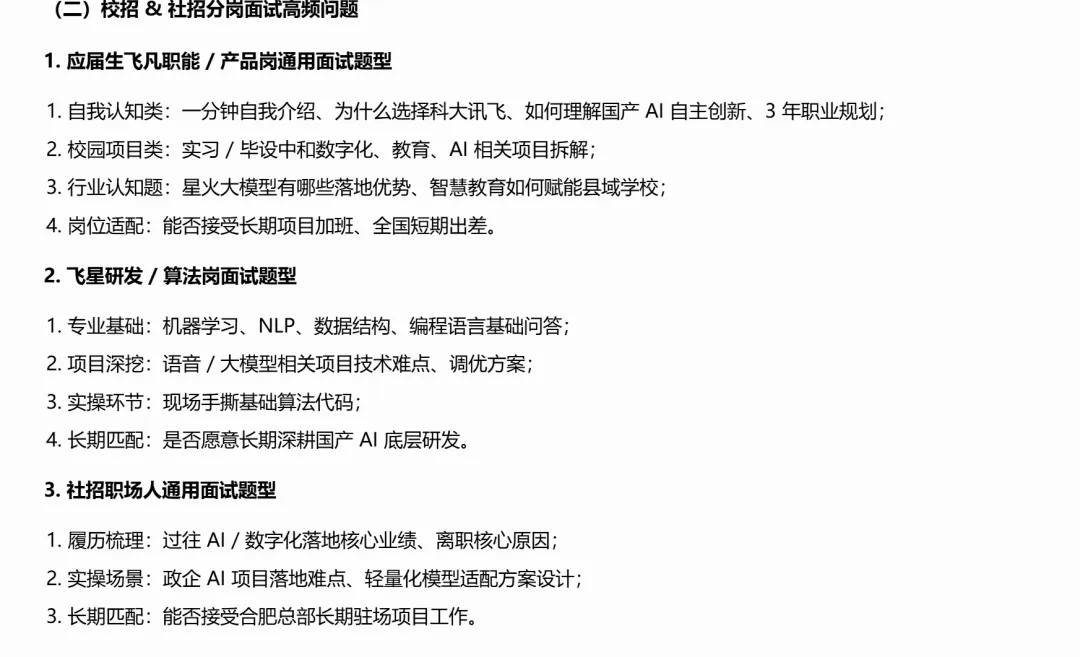 （二）校招 & 社招分岗面试高频问题

1. 应届生飞凡职能 / 产品岗通用面试题型

1. 自我认知类：一分钟自我介绍、为什么选择科大讯飞、如何理解国产 AI 自主创新、3 年职业规划；
2. 校园项目类：实习 / 毕设中和数字化、教育、AI 相关项目拆解；
3. 行业认知题：星火大模型有哪些落地优势、智慧教育如何赋能县域学校；
4. 岗位适配：能否接受长期项目加班、全国短期出差。

2. 飞星研发 / 算法岗面试题型

1. 专业基础：机器学习、NLP、数据结构、编程语言基础问答；
2. 项目深挖：语音 / 大模型相关项目技术难点、调优方案；
3. 实操环节：现场手撕基础算法代码；
4. 长期匹配：是否愿意长期深耕国产 AI 底层研发。

3. 社招职场人通用面试题型

1. 履历梳理：过往 AI / 数字化落地核心业绩、离职核心原因；
2. 实操场景：政企 AI 项目落地难点、轻量化模型适配方案设计；
3. 长期匹配：能否接受合肥总部长期驻场项目工作。